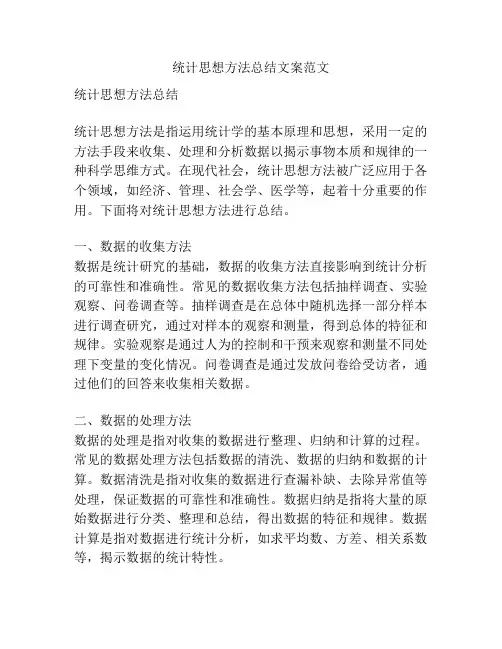 统计思想方法总结文案范文

统计思想方法总结

统计思想方法是指运用统计学的基本原理和思想，采用一定的方法手段来收集、处理和分析数据以揭示事物本质和规律的一种科学思维方式。在现代社会，统计思想方法被广泛应用于各个领域，如经济、管理、社会学、医学等，起着十分重要的作用。下面将对统计思想方法进行总结。

一、数据的收集方法
数据是统计研究的基础，数据的收集方法直接影响到统计分析的可靠性和准确性。常见的数据收集方法包括抽样调查、实验观察、问卷调查等。抽样调查是在总体中随机选择一部分样本进行调查研究，通过对样本的观察和测量，得到总体的特征和规律。实验观察是通过人为的控制和干预来观察和测量不同处理下变量的变化情况。问卷调查是通过发放问卷给受访者，通过他们的回答来收集相关数据。

二、数据的处理方法
数据的处理是指对收集的数据进行整理、归纳和计算的过程。常见的数据处理方法包括数据的清洗、数据的归纳和数据的计算。数据清洗是指对收集的数据进行查漏补缺、去除异常值等处理，保证数据的可靠性和准确性。数据归纳是指将大量的原始数据进行分类、整理和总结，得出数据的特征和规律。数据计算是指对数据进行统计分析，如求平均数、方差、相关系数等，揭示数据的统计特性。